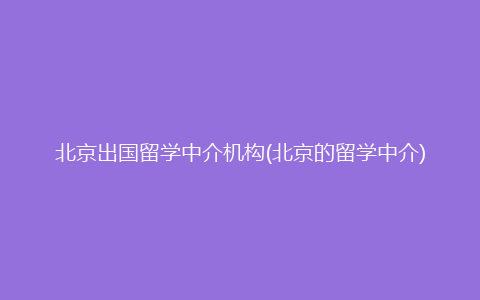 北京出国留学中介机构(北京的留学中介)